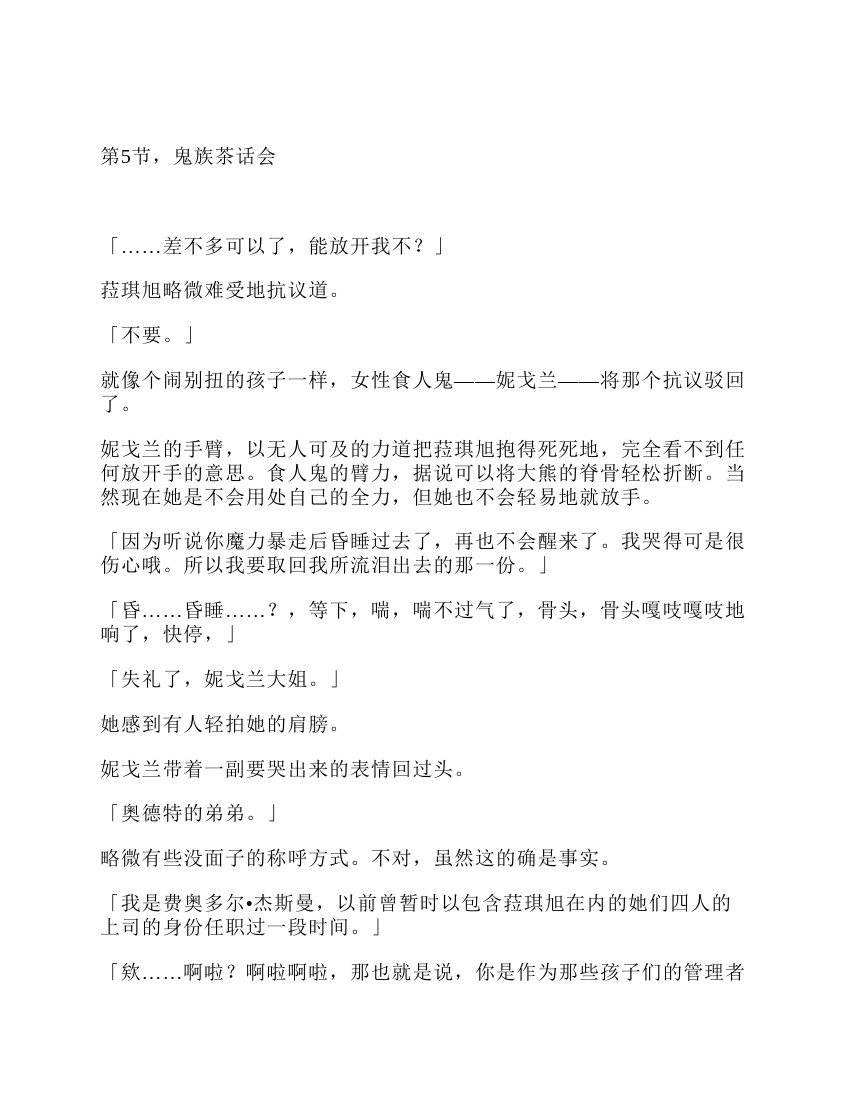 第5节，鬼族茶话会

「……差不多可以了，能放开我不？」

菈琪旭略微难受地抗议道。

「不要。」

就像个闹别扭的孩子一样，女性食人鬼——妮戈兰——将那个抗议驳回了。

妮戈兰的手臂，以无人可及的力道把菈琪旭抱得死死地，完全看不到任何放开手的意思。食人鬼的臂力，据说可以将大熊的脊骨轻松折断。当然现在她是不会用处自己的全力，但她也不会轻易地就放手。

「因为听说你魔力暴走后昏睡过去了，再也不会醒来了。我哭得可是很伤心哦。所以我要取回我所流泪出去的那一份。」

「昏……昏睡……？，等下，喘，喘不过气了，骨头，骨头嘎吱嘎吱地响了，快停，」

「失礼了，妮戈兰大姐。」

她感到有人轻拍她的肩膀。

妮戈兰带着一副要哭出来的表情回过头。

「奥德特的弟弟。」

略微有些没面子的称呼方式。不对，虽然这的确是事实。

「我是费奥多尔•杰斯曼，以前曾暂时以包含菈琪旭在内的她们四人的上司的身份任职过一段时间。」

「欸……啊啦？啊啦啊啦，那也就是说，你是作为那些孩子们的管理者